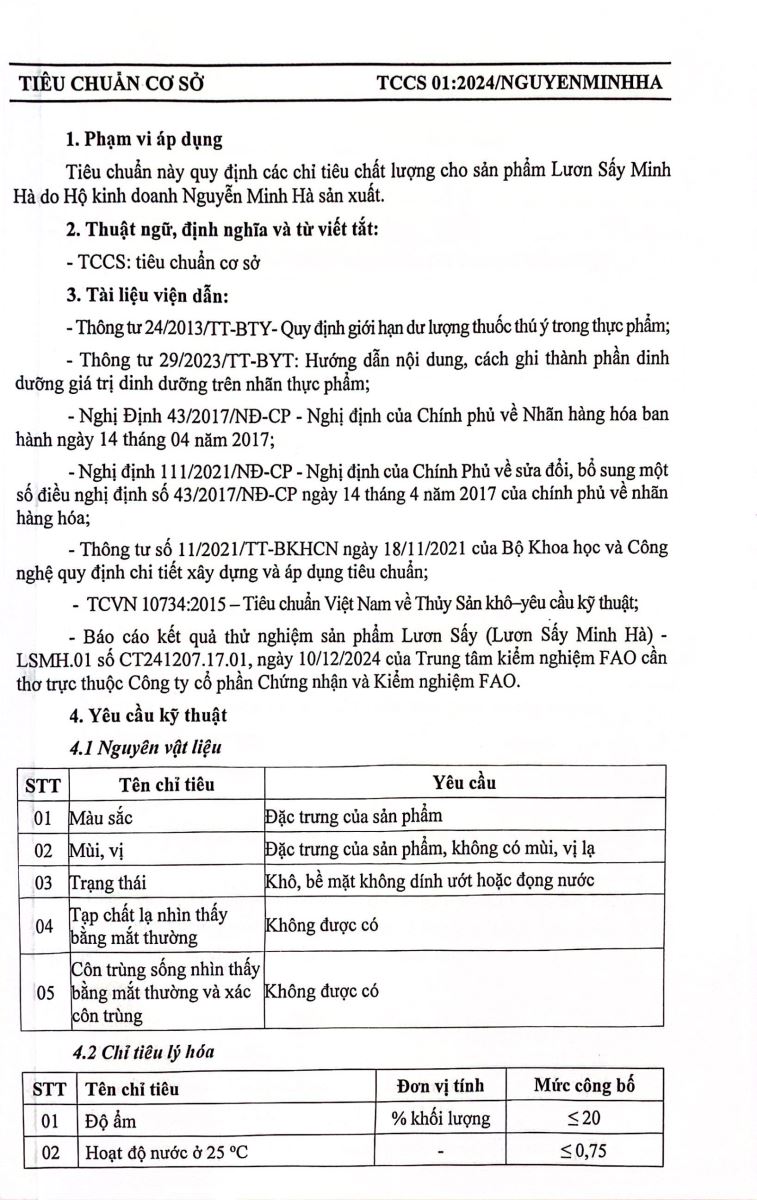 TIÊU CHUẨN CƠ SỞ TCCS 01:2024/NGUYENMINHHA

1. Phạm vi áp dụng

Tiêu chuẩn này quy định các chỉ tiêu chất lượng cho sản phẩm Lươn Sấy Minh Hà do Hộ kinh doanh Nguyễn Minh Hà sản xuất.

2. Thuật ngữ, định nghĩa và từ viết tắt:

- TCCS: tiêu chuẩn cơ sở

3. Tài liệu viện dẫn:

- Thông tư 24/2013/TT-BTY- Quy định giới hạn dư lượng thuốc thú ý trong thực phẩm;

- Thông tư 29/2023/TT-BYT: Hướng dẫn nội dung, cách ghi thành phần dinh dưỡng giá trị dinh dưỡng trên nhãn thực phẩm;

- Nghị Định 43/2017/NĐ-CP - Nghị định của Chính phủ về Nhãn hàng hóa ban hành ngày 14 tháng 04 năm 2017;

- Nghị định 111/2021/NĐ-CP - Nghị định của Chính Phủ về sửa đổi, bổ sung một số điều nghị định số 43/2017/NĐ-CP ngày 14 tháng 4 năm 2017 của chính phủ về nhãn hàng hóa;

- Thông tư số 11/2021/TT-BKHCN ngày 18/11/2021 của Bộ Khoa học và Công nghệ quy định chi tiết xây dựng và áp dụng tiêu chuẩn;

- TCVN 10734:2015 – Tiêu chuẩn Việt Nam về Thủy Sản khô–yêu cầu kỹ thuật;

- Báo cáo kết quả thử nghiệm sản phẩm Lươn Sấy (Lươn Sấy Minh Hà) - LSMH.01 số CT241207.17.01, ngày 10/12/2024 của Trung tâm kiểm nghiệm FAO cần thơ trực thuộc Công ty cổ phần Chứng nhận và Kiểm nghiệm FAO.

4. Yêu cầu kỹ thuật

4.1 Nguyên vật liệu

| STT | Tên chỉ tiêu | Yêu cầu |
|---|---|---|
| 01 | Màu sắc | Đặc trưng của sản phẩm |
| 02 | Mùi, vị | Đặc trưng của sản phẩm, không có mùi, vị lạ |
| 03 | Trạng thái | Khô, bề mặt không dính ướt hoặc đọng nước |
| 04 | Tạp chất lạ nhìn thấy bằng mắt thường | Không được có |
| 05 | Côn trùng sống nhìn thấy bằng mắt thường và xác côn trùng | Không được có |

4.2 Chỉ tiêu lý hóa

| STT | Tên chỉ tiêu | Đơn vị tính | Mức công bố |
|---|---|---|---|
| 01 | Độ ẩm | % khối lượng | $\leq 20$ |
| 02 | Hoạt độ nước ở 25 °C | - | $\leq 0,75$ |